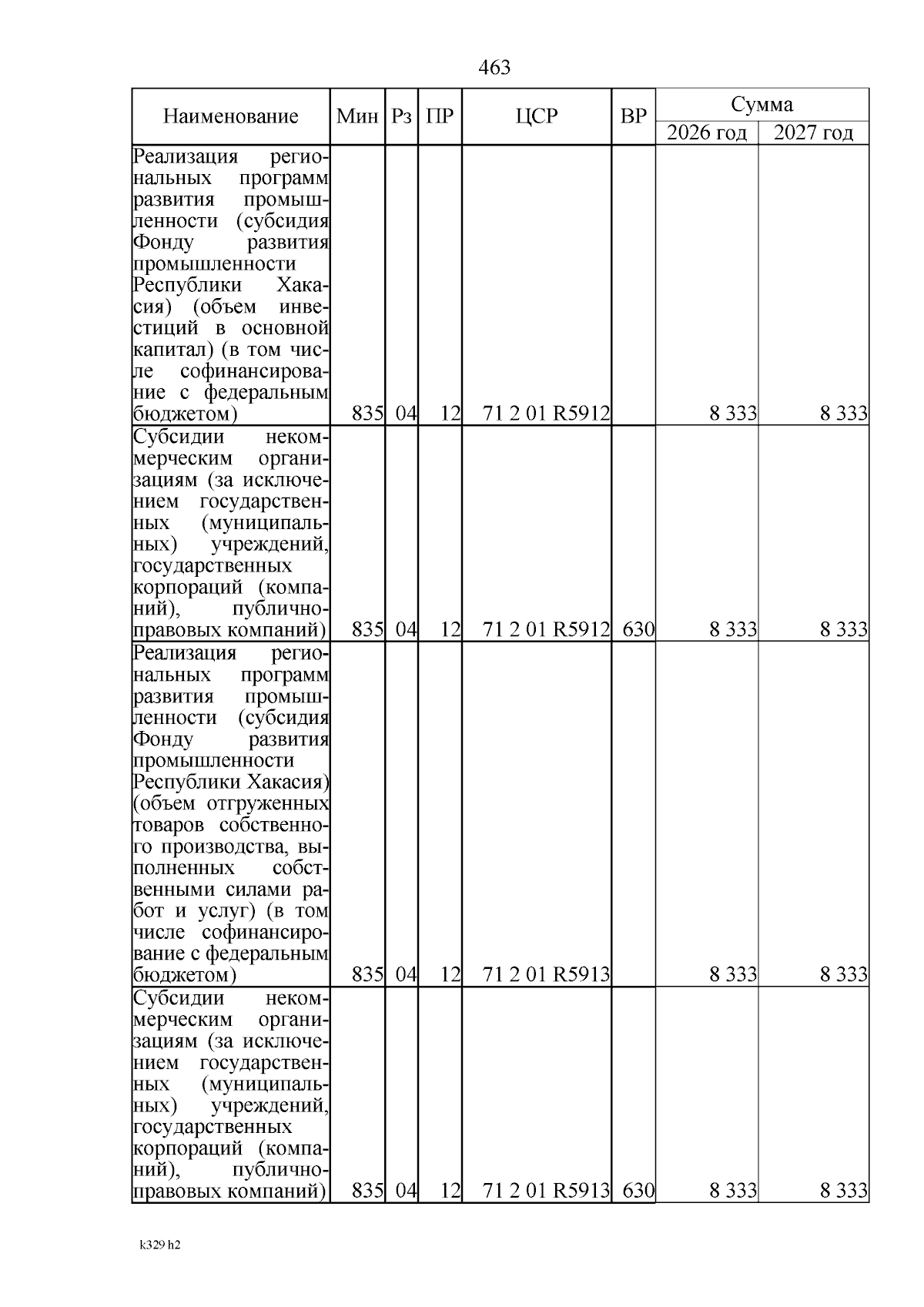 463

| Наименование | Мин | Рз | ПР | ЦСР | ВР | Сумма 2026 год | Сумма 2027 год |
|---|---|---|---|---|---|---|---|
| Реализация региональных программ развития промышленности (субсидия Фонду развития промышленности Республики Хакасия) (объем инвестиций в основной капитал) (в том числе софинансирование с федеральным бюджетом) | 835 | 04 | 12 | 71 2 01 R5912 | | 8 333 | 8 333 |
| Субсидии некоммерческим организациям (за исключением государственных (муниципальных) учреждений, государственных корпораций (компаний), публично-правовых компаний) | 835 | 04 | 12 | 71 2 01 R5912 | 630 | 8 333 | 8 333 |
| Реализация региональных программ развития промышленности (субсидия Фонду развития промышленности Республики Хакасия) (объем отгруженных товаров собственного производства, выполненных собственными силами работ и услуг) (в том числе софинансирование с федеральным бюджетом) | 835 | 04 | 12 | 71 2 01 R5913 | | 8 333 | 8 333 |
| Субсидии некоммерческим организациям (за исключением государственных (муниципальных) учреждений, государственных корпораций (компаний), публично-правовых компаний) | 835 | 04 | 12 | 71 2 01 R5913 | 630 | 8 333 | 8 333 |

k329 h2